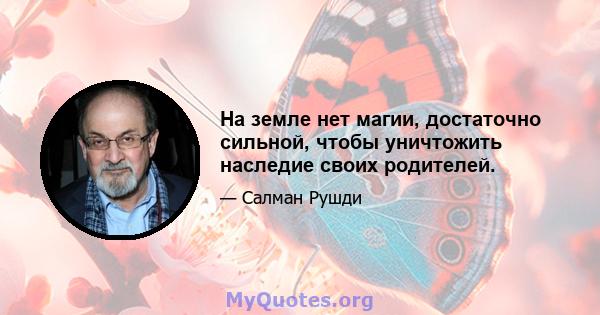 На земле нет магии, достаточно сильной, чтобы уничтожить наследие своих родителей.

— Салман Рушди

MyQuotes.org